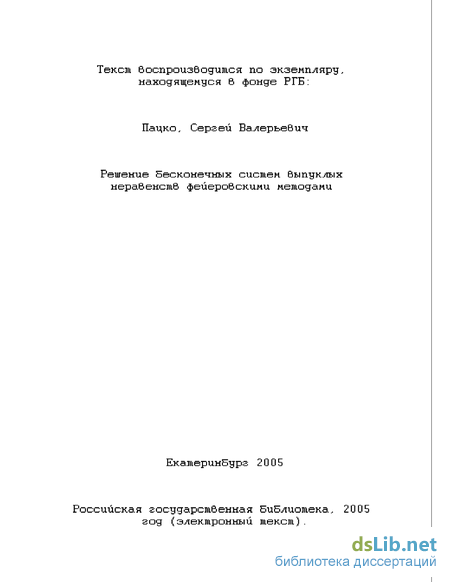 Текст воспроизводится по экземпляру, находящемуся в фонде РГБ:

Пацко, Сергей Валерьевич

Решение бесконечных систем выпуклых неравенств фейеровскими методами

Екатеринбург 2005

Российская государственная библиотека, 2005 год (электронный текст).

dsLib.net
библиотека диссертаций